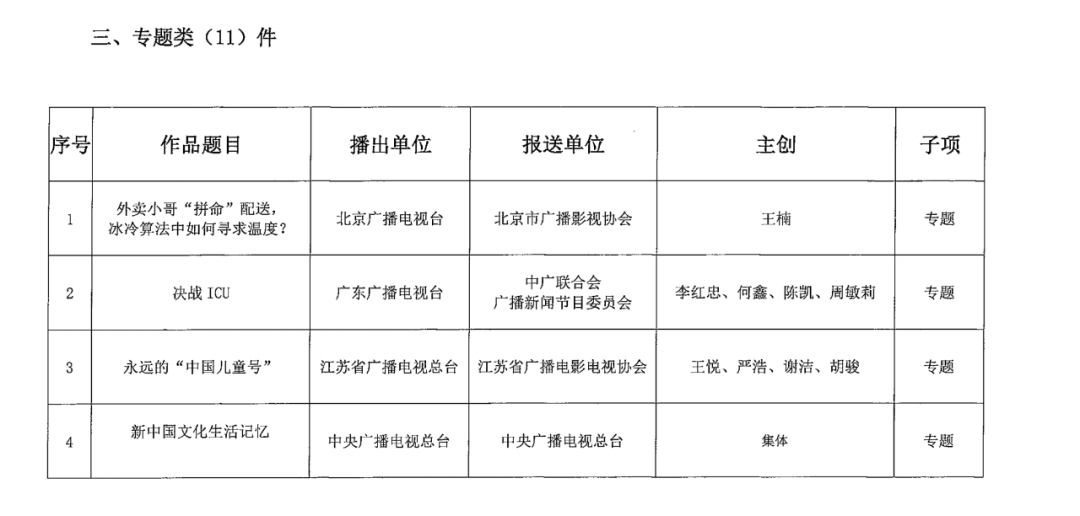 三、专题类（11）件

| 序号 | 作品题目 | 播出单位 | 报送单位 | 主创 | 子项 |
|---|---|---|---|---|---|
| 1 | 外卖小哥“拼命”配送，冰冷算法中如何寻求温度？ | 北京广播电视台 | 北京市广播影视协会 | 王楠 | 专题 |
| 2 | 决战 ICU | 广东广播电视台 | 中广联合会 广播新闻节目委员会 | 李红忠、何鑫、陈凯、周敏莉 | 专题 |
| 3 | 永远的“中国儿童号” | 江苏省广播电视总台 | 江苏省广播电影电视协会 | 王悦、严浩、谢洁、胡骏 | 专题 |
| 4 | 新中国文化生活记忆 | 中央广播电视总台 | 中央广播电视总台 | 集体 | 专题 |